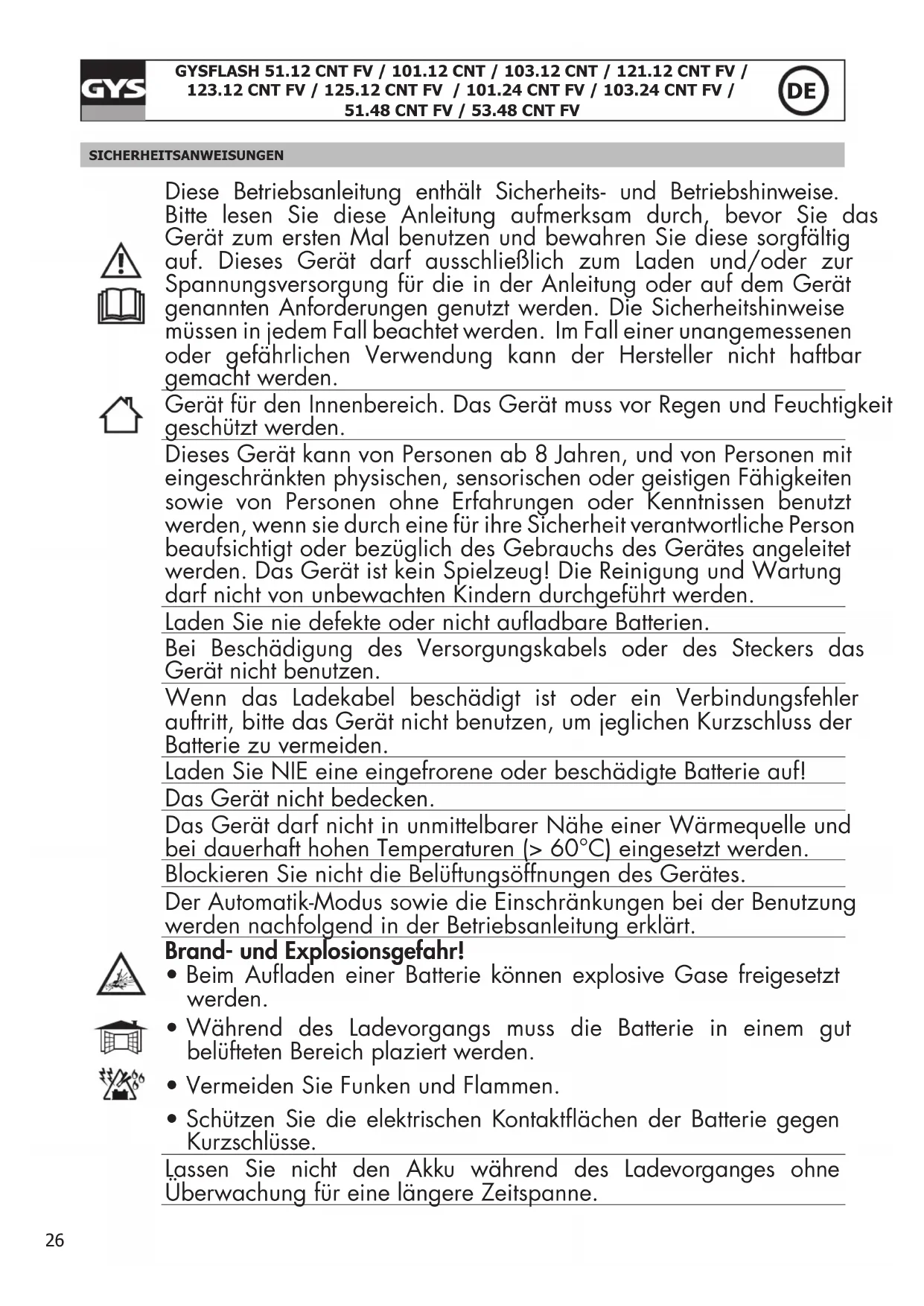 GYS

GYSFLASH 51.12 CNT FV / 101.12 CNT / 103.12 CNT / 121.12 CNT FV / 123.12 CNT FV / 125.12 CNT FV / 101.24 CNT FV / 103.24 CNT FV / 51.48 CNT FV / 53.48 CNT FV

DE

SICHERHEITSANWEISUNGEN

Diese Betriebsanleitung enthält Sicherheits- und Betriebshinweise. Bitte lesen Sie diese Anleitung aufmerksam durch, bevor Sie das Gerät zum ersten Mal benutzen und bewahren Sie diese sorgfältig auf. Dieses Gerät darf ausschließlich zum Laden und/oder zur Spannungsversorgung für die in der Anleitung oder auf dem Gerät genannten Anforderungen genutzt werden. Die Sicherheitshinweise müssen in jedem Fall beachtet werden. Im Fall einer unangemessenen oder gefährlichen Verwendung kann der Hersteller nicht haftbar gemacht werden.

Gerät für den Innenbereich. Das Gerät muss vor Regen und Feuchtigkeit geschützt werden.

Dieses Gerät kann von Personen ab 8 Jahren, und von Personen mit eingeschränkten physischen, sensorischen oder geistigen Fähigkeiten sowie von Personen ohne Erfahrungen oder Kenntnissen benutzt werden, wenn sie durch eine für ihre Sicherheit verantwortliche Person beaufsichtigt oder bezüglich des Gebrauchs des Gerätes angeleitet werden. Das Gerät ist kein Spielzeug! Die Reinigung und Wartung darf nicht von unbewachten Kindern durchgeführt werden.

Laden Sie nie defekte oder nicht aufladbare Batterien.

Bei Beschädigung des Versorgungskabels oder des Steckers das Gerät nicht benutzen.

Wenn das Ladekabel beschädigt ist oder ein Verbindungsfehler auftritt, bitte das Gerät nicht benutzen, um jeglichen Kurzschluss der Batterie zu vermeiden.

Laden Sie NIE eine eingefrorene oder beschädigte Batterie auf!

Das Gerät nicht bedecken.

Das Gerät darf nicht in unmittelbarer Nähe einer Wärmequelle und bei dauerhaft hohen Temperaturen (> 60°C) eingesetzt werden.

Blockieren Sie nicht die Belüftungsöffnungen des Gerätes.

Der Automatik-Modus sowie die Einschränkungen bei der Benutzung werden nachfolgend in der Betriebsanleitung erklärt.

Brand- und Explosionsgefahr!
• Beim Aufladen einer Batterie können explosive Gase freigesetzt werden.
• Während des Ladevorgangs muss die Batterie in einem gut belüfteten Bereich plaziert werden.
• Vermeiden Sie Funken und Flammen.
• Schützen Sie die elektrischen Kontaktflächen der Batterie gegen Kurzschlüsse.

Lassen Sie nicht den Akku während des Ladevorganges ohne Überwachung für eine längere Zeitspanne.

26